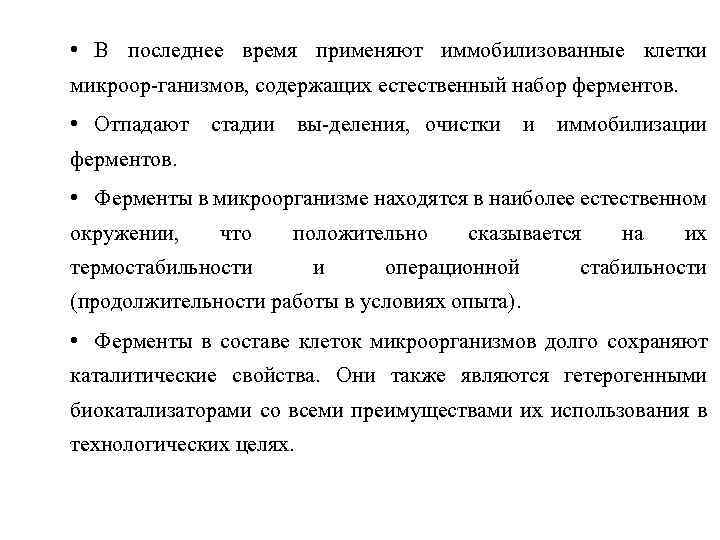 • В последнее время применяют иммобилизованные клетки микроор-ганизмов, содержащих естественный набор ферментов.

• Отпадают стадии вы-деления, очистки и иммобилизации ферментов.

• Ферменты в микроорганизме находятся в наиболее естественном окружении, что положительно сказывается на их термостабильности и операционной стабильности (продолжительности работы в условиях опыта).

• Ферменты в составе клеток микроорганизмов долго сохраняют каталитические свойства. Они также являются гетерогенными биокатализаторами со всеми преимуществами их использования в технологических целях.